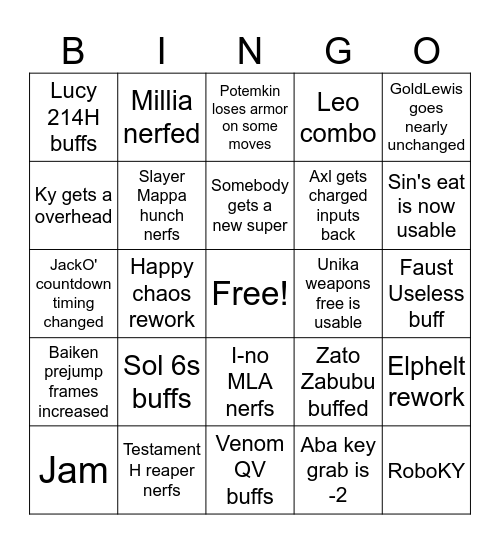 | B | I | N | G | O |
|---|---|---|---|---|
| Lucy 214H buffs | Millia nerfed | Potemkin loses armor on some moves | Leo combo | GoldLewis goes nearly unchanged |
| Ky gets a overhead | Slayer Mappa hunch nerfs | Somebody gets a new super | Axl gets charged inputs back | Sin's eat is now usable |
| JackO' countdown timing changed | Happy chaos rework | Free! | Unika weapons free is usable | Faust Useless buff |
| Baiken prejump frames increased | Sol 6s buffs | I-no MLA nerfs | Zato Zabubu buffed | Elphelt rework |
| Jam | Testament H reaper nerfs | Venom QV buffs | Aba key grab is -2 | RoboKY |